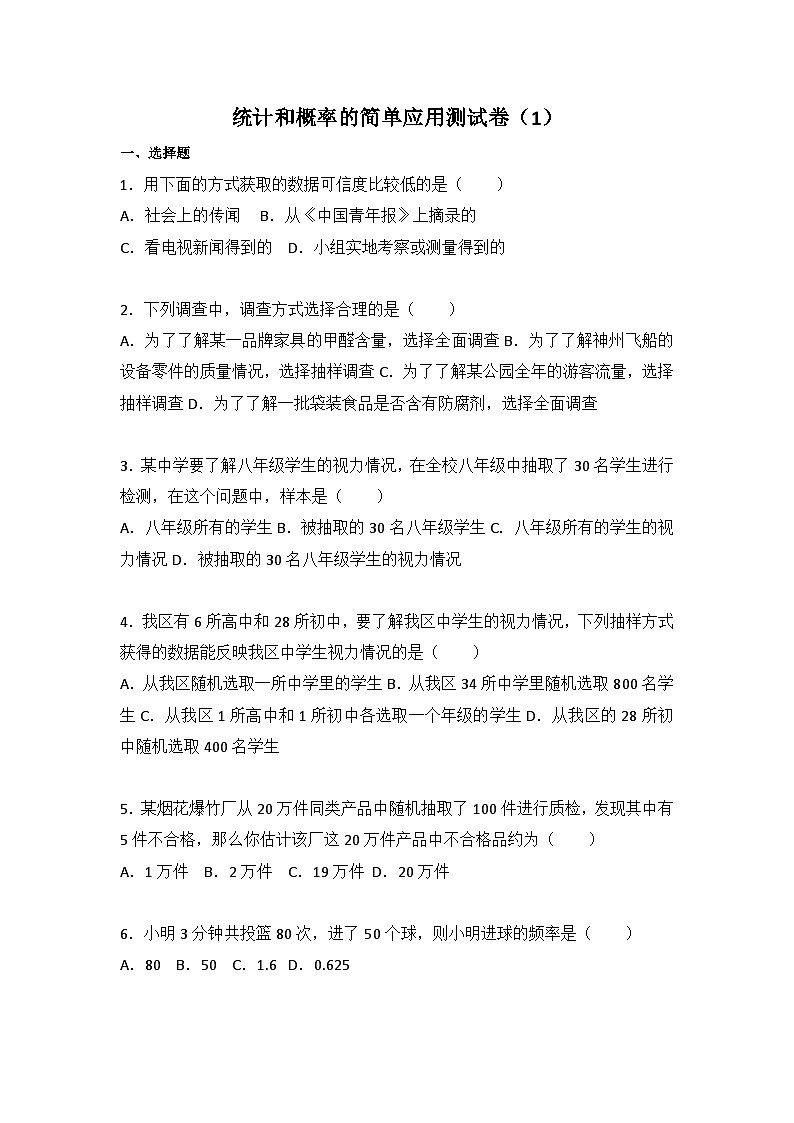 统计和概率的简单应用测试卷（1）

一、选择题

1．用下面的方式获取的数据可信度比较低的是（　　）
A．社会上的传闻　B．从《中国青年报》上摘录的
C．看电视新闻得到的　D．小组实地考察或测量得到的

2．下列调查中，调查方式选择合理的是（　　）
A．为了了解某一品牌家具的甲醛含量，选择全面调查 B．为了了解神州飞船的设备零件的质量情况，选择抽样调查 C．为了了解某公园全年的游客流量，选择抽样调查 D．为了了解一批袋装食品是否含有防腐剂，选择全面调查

3．某中学要了解八年级学生的视力情况，在全校八年级中抽取了 30 名学生进行检测，在这个问题中，样本是（　　）
A．八年级所有的学生 B．被抽取的 30 名八年级学生 C．八年级所有的学生的视力情况 D．被抽取的 30 名八年级学生的视力情况

4．我区有 6 所高中和 28 所初中，要了解我区中学生的视力情况，下列抽样方式获得的数据能反映我区中学生视力情况的是（　　）
A．从我区随机选取一所中学里的学生 B．从我区 34 所中学里随机选取 800 名学生 C．从我区 1 所高中和 1 所初中各选取一个年级的学生 D．从我区的 28 所初中随机选取 400 名学生

5．某烟花爆竹厂从 20 万件同类产品中随机抽取了 100 件进行质检，发现其中有 5 件不合格，那么你估计该厂这 20 万件产品中不合格品约为（　　）
A．1 万件　B．2 万件　C．19 万件　D．20 万件

6．小明 3 分钟共投篮 80 次，进了 50 个球，则小明进球的频率是（　　）
A．80　B．50　C．1.6　D．0.625